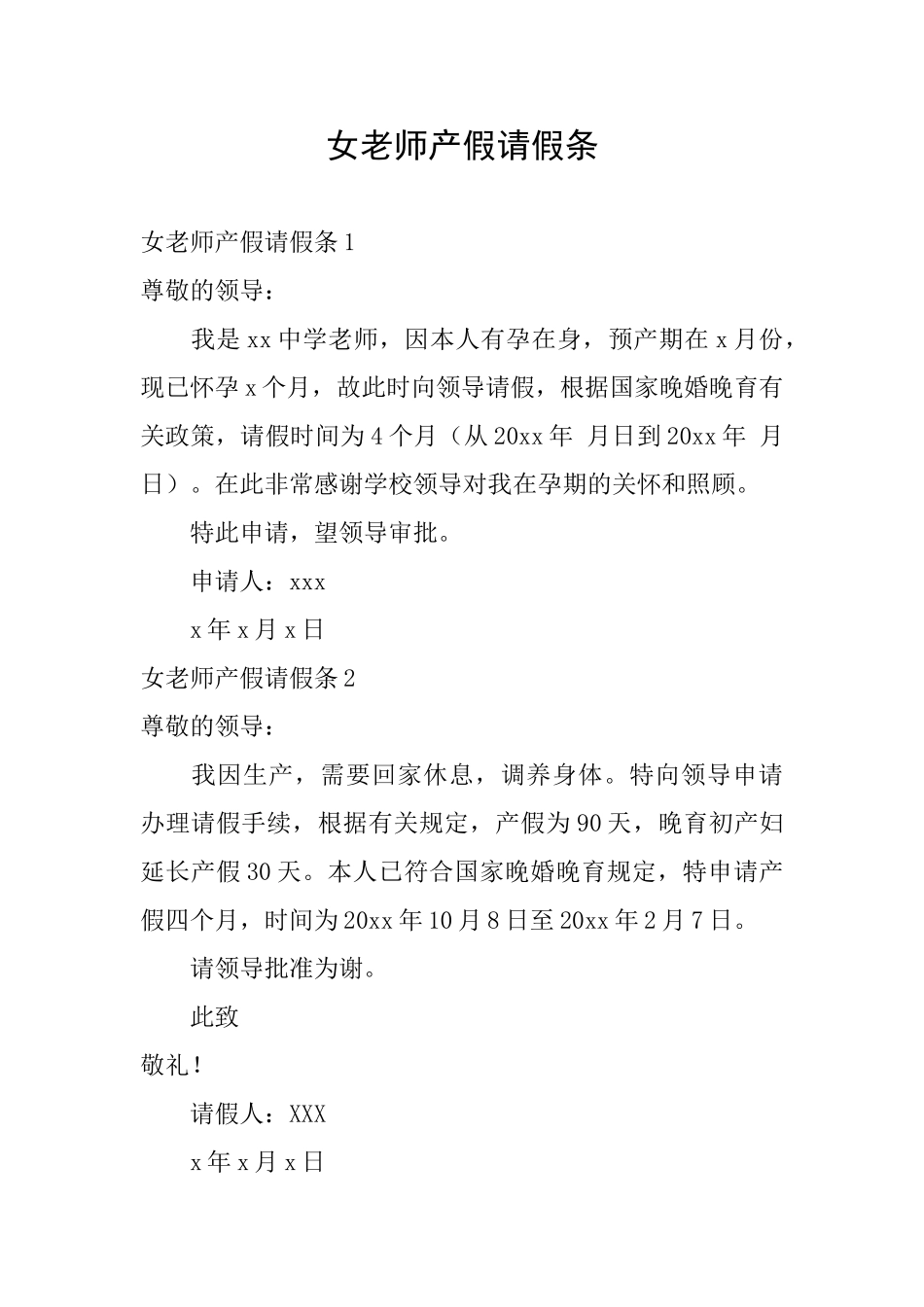 女老师产假请假条

女老师产假请假条1

尊敬的领导：

我是xx中学老师，因本人有孕在身，预产期在x月份，现已怀孕x个月，故此时向领导请假，根据国家晚婚晚育有关政策，请假时间为4个月（从20xx年 月日到20xx年 月日）。在此非常感谢学校领导对我在孕期的关怀和照顾。

特此申请，望领导审批。

申请人：xxx

x年x月x日

女老师产假请假条2

尊敬的领导：

我因生产，需要回家休息，调养身体。特向领导申请办理请假手续，根据有关规定，产假为90天，晚育初产妇延长产假30天。本人已符合国家晚婚晚育规定，特申请产假四个月，时间为20xx年10月8日至20xx年2月7日。

请领导批准为谢。

此致

敬礼！

请假人：XXX

x年x月x日